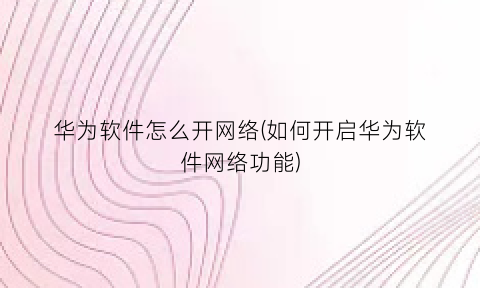 华为软件怎么开网络(如何开启华为软件网络功能)